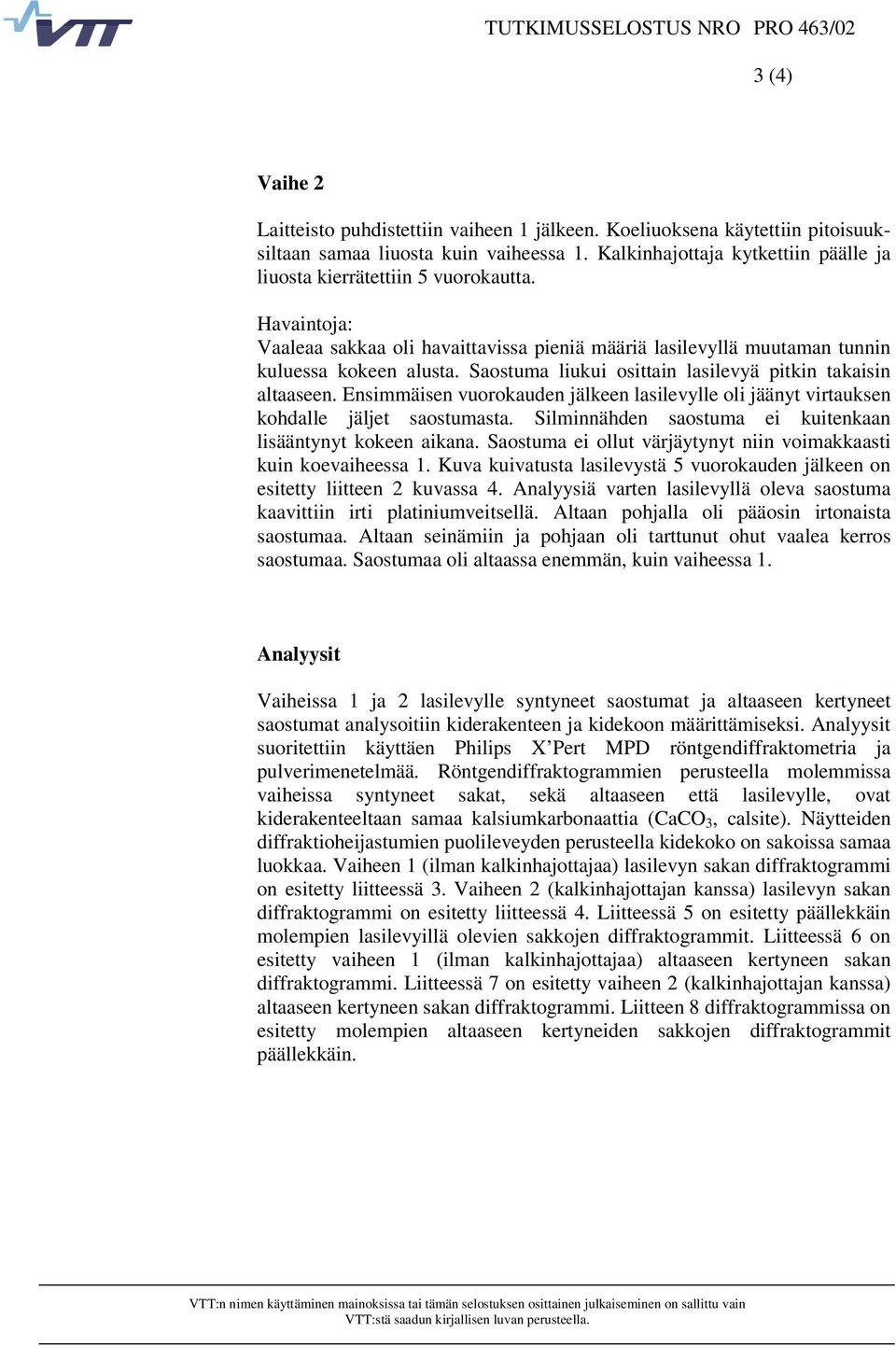 VTT

TUTKIMUSSELOSTUS NRO PRO 463/02

3 (4)

Vaihe 2

Laitteisto puhdistettiin vaiheen 1 jälkeen. Koeliuoksena käytettiin pitoisuuksiltaan samaa liuosta kuin vaiheessa 1. Kalkinhajottaja kytkettiin päälle ja liuosta kierrätettiin 5 vuorokautta.

Havaintoja:
Vaaleaa sakkaa oli havaittavissa pieniä määriä lasilevyllä muutaman tunnin kuluessa kokeen alusta. Saostuma liukui osittain lasilevyä pitkin takaisin altaaseen. Ensimmäisen vuorokauden jälkeen lasilevylle oli jäänyt virtauksen kohdalle jäljet saostumasta. Silminnähden saostuma ei kuitenkaan lisääntynyt kokeen aikana. Saostuma ei ollut värjäytynyt niin voimakkaasti kuin koevaiheessa 1. Kuva kuivatusta lasilevystä 5 vuorokauden jälkeen on esitetty liitteen 2 kuvassa 4. Analyysiä varten lasilevyllä oleva saostuma kaavittiin irti platiniumveitsellä. Altaan pohjalla oli pääosin irtonaista saostumaa. Altaan seinämiin ja pohjaan oli tarttunut ohut vaalea kerros saostumaa. Saostumaa oli altaassa enemmän, kuin vaiheessa 1.

Analyysit

Vaiheissa 1 ja 2 lasilevylle syntyneet saostumat ja altaaseen kertyneet saostumat analysoitiin kiderakenteen ja kidekoon määrittämiseksi. Analyysit suoritettiin käyttäen Philips X’Pert MPD röntgendiffraktometria ja pulverimenetelmää. Röntgendiffraktogrammien perusteella molemmissa vaiheissa syntyneet sakat, sekä altaaseen että lasilevylle, ovat kiderakenteeltaan samaa kalsiumkarbonaattia ($CaCO_3$, calsite). Näytteiden diffraktioheijastumien puolileveyden perusteella kidekoko on sakoissa samaa luokkaa. Vaiheen 1 (ilman kalkinhajottajaa) lasilevyn sakan diffraktogrammi on esitetty liitteessä 3. Vaiheen 2 (kalkinhajottajan kanssa) lasilevyn sakan diffraktogrammi on esitetty liitteessä 4. Liitteessä 5 on esitetty päällekkäin molempien lasilevyillä olevien sakkojen diffraktogrammit. Liitteessä 6 on esitetty vaiheen 1 (ilman kalkinhajottajaa) altaaseen kertyneen sakan diffraktogrammi. Liitteessä 7 on esitetty vaiheen 2 (kalkinhajottajan kanssa) altaaseen kertyneen sakan diffraktogrammi. Liitteen 8 diffraktogrammissa on esitetty molempien altaaseen kertyneiden sakkojen diffraktogrammit päällekkäin.

VTT:n nimen käyttäminen mainoksissa tai tämän selostuksen osittainen julkaiseminen on sallittu vain VTT:stä saadun kirjallisen luvan perusteella.